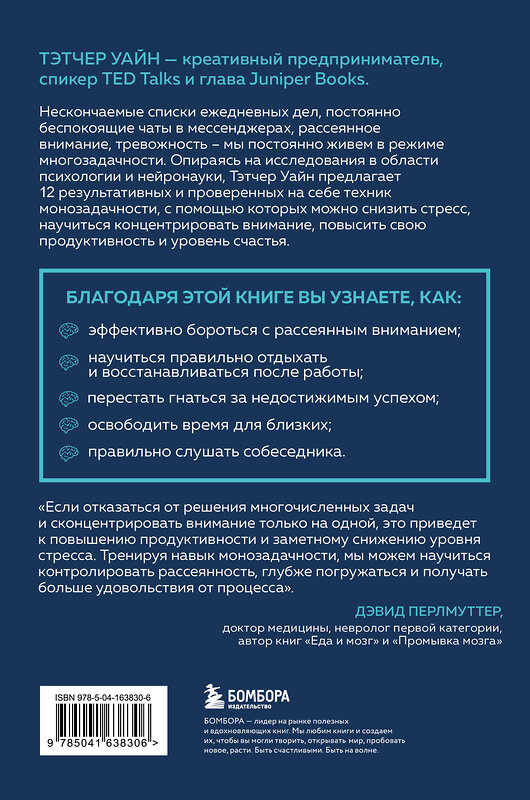 ТЭТЧЕР УАЙН — креативный предприниматель, спикер TED Talks и глава Juniper Books.

Нескончаемые списки ежедневных дел, постоянно беспокоящие чаты в мессенджерах, рассеянное внимание, тревожность – мы постоянно живем в режиме многозадачности. Опираясь на исследования в области психологии и нейронауки, Тэтчер Уайн предлагает 12 результативных и проверенных на себе техник монозадачности, с помощью которых можно снизить стресс, научиться концентрировать внимание, повысить свою продуктивность и уровень счастья.

БЛАГОДАРЯ ЭТОЙ КНИГЕ ВЫ УЗНАЕТЕ, КАК:

эффективно бороться с рассеянным вниманием;

научиться правильно отдыхать и восстанавливаться после работы;

перестать гнаться за недостижимым успехом;

освободить время для близких;

правильно слушать собеседника.

«Если отказаться от решения многочисленных задач и сконцентрировать внимание только на одной, это приведет к повышению продуктивности и заметному снижению уровня стресса. Тренируя навык монозадачности, мы можем научиться контролировать рассеянность, глубже погружаться и получать больше удовольствия от процесса».

ДЭВИД ПЕРЛМУТТЕР,
доктор медицины, невролог первой категории, автор книг «Еда и мозг» и «Промывка мозга»

ISBN 978-5-04-163830-6

9 785041 638306 >

БОМБОРА
ИЗДАТЕЛЬСТВО

БОМБОРА — лидер на рынке полезных и вдохновляющих книг. Мы любим книги и создаем их, чтобы вы могли творить, открывать мир, пробовать новое, расти. Быть счастливыми. Быть на волне.